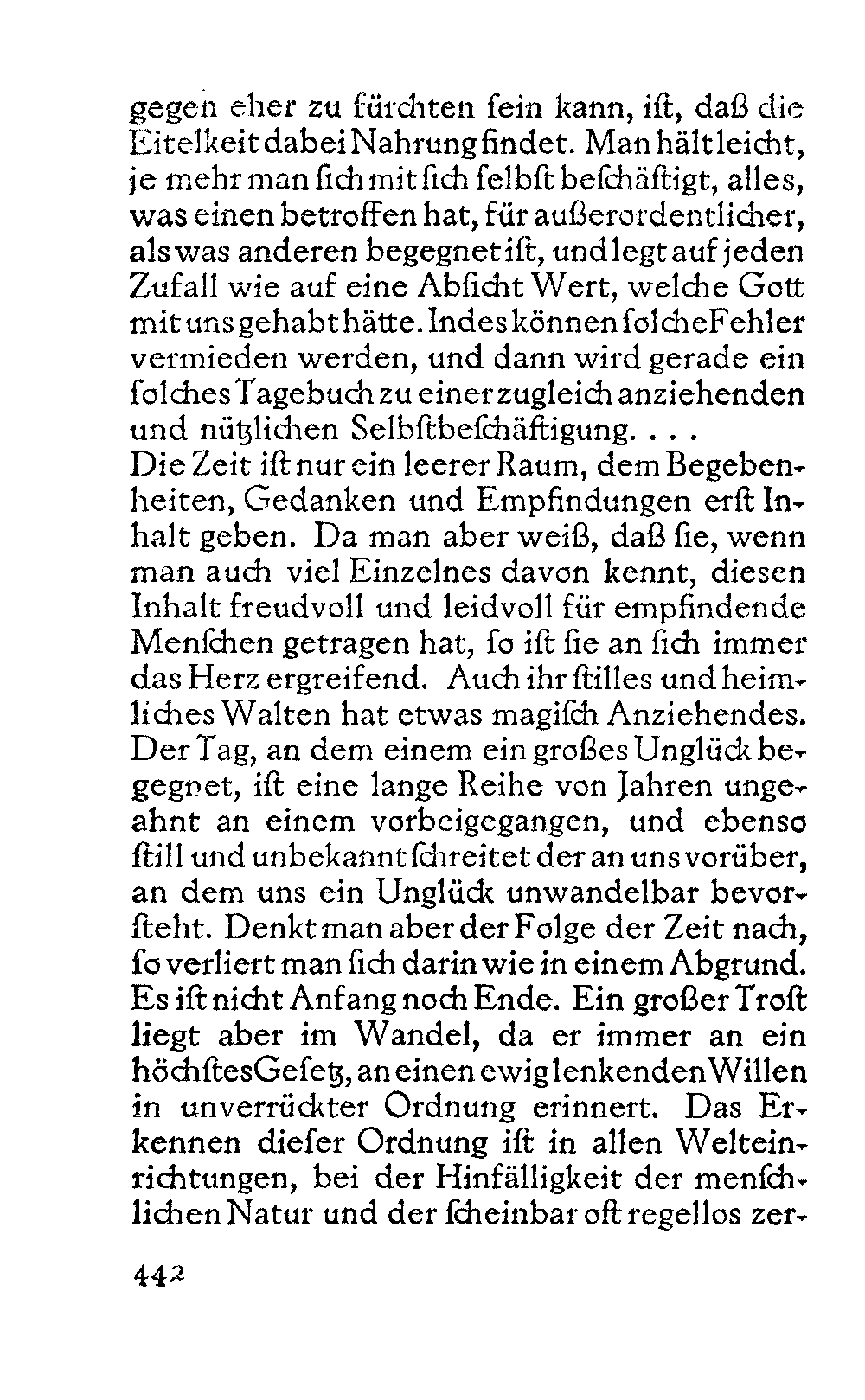 gegen eher zu fürchten ſein kann, iſt, daß die Eitelkeit dabei Nahrung findet. Man hält leicht, je mehr man ſich mit ſich ſelbſt beſchäftigt, alles, was einen betroffen hat, für außerordentlicher, als was anderen begegnet iſt, und legt auf jeden Zufall wie auf eine Abſicht Wert, welche Gott mit uns gehabt hätte. Indes können ſolche Fehler vermieden werden, und dann wird gerade ein ſolches Tagebuch zu einer zugleich anziehenden und nützlichen Selbſtbeſchäftigung. . . .
Die Zeit iſt nur ein leerer Raum, dem Begebenheiten, Gedanken und Empfindungen erſt Inhalt geben. Da man aber weiß, daß ſie, wenn man auch viel Einzelnes davon kennt, diesen Inhalt freudvoll und leidvoll für empfindende Menſchen getragen hat, ſo iſt ſie an ſich immer das Herz ergreifend. Auch ihr ſtilles und heimliches Walten hat etwas magiſch Anziehendes. Der Tag, an dem einem ein großes Unglück begegnet, iſt eine lange Reihe von Jahren ungeahnt an einem vorbeigegangen, und ebenso ſtill und unbekannt ſchreitet der an uns vorüber, an dem uns ein Unglück unwandelbar bevorſteht. Denkt man aber der Folge der Zeit nach, ſo verliert man ſich darin wie in einem Abgrund. Es iſt nicht Anfang noch Ende. Ein großer Troſt liegt aber im Wandel, da er immer an ein höchſtes Geſetz, an einen ewig lenkenden Willen in unverrückter Ordnung erinnert. Das Erkennen dieſer Ordnung iſt in allen Welteinrichtungen, bei der Hinfälligkeit der menſchlichen Natur und der ſcheinbar oft regellos zer-

442